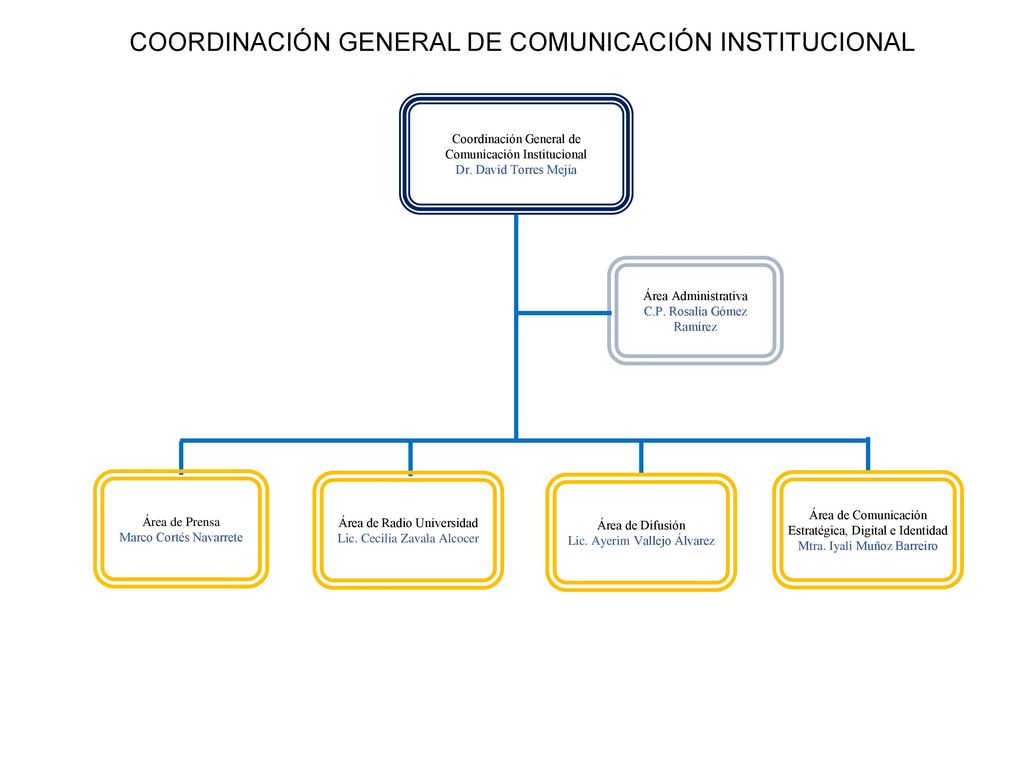 COORDINACIÓN GENERAL DE COMUNICACIÓN INSTITUCIONAL

Coordinación General de Comunicación Institucional
Dr. David Torres Mejía

Área Administrativa
C.P. Rosalía Gómez Ramírez

Área de Prensa
Marco Cortés Navarrete

Área de Radio Universidad
Lic. Cecilia Zavala Alcocer

Área de Difusión
Lic. Ayerim Vallejo Álvarez

Área de Comunicación Estratégica, Digital e Identidad
Mtra. Iyali Muñoz Barreiro